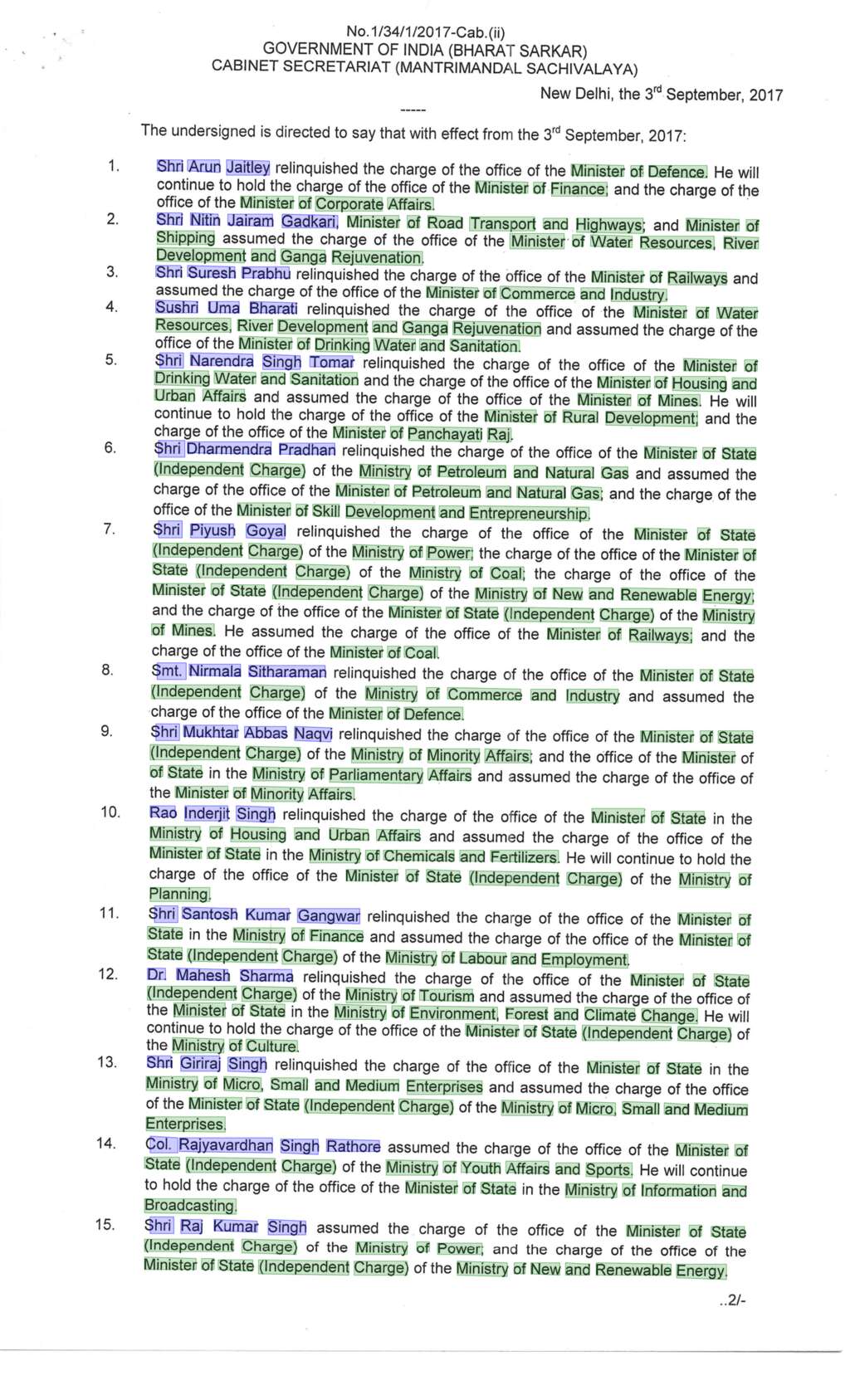 No.1/34/1/2017-Cab.(ii)
GOVERNMENT OF INDIA (BHARAT SARKAR)
CABINET SECRETARIAT (MANTRIMANDAL SACHIVALAYA)

New Delhi, the 3$^{rd}$ September, 2017

-----

The undersigned is directed to say that with effect from the 3$^{rd}$ September, 2017:

1. Shri Arun Jaitley relinquished the charge of the office of the Minister of Defence. He will continue to hold the charge of the office of the Minister of Finance; and the charge of the office of the Minister of Corporate Affairs.

2. Shri Nitin Jairam Gadkari, Minister of Road Transport and Highways; and Minister of Shipping assumed the charge of the office of the Minister of Water Resources, River Development and Ganga Rejuvenation.

3. Shri Suresh Prabhu relinquished the charge of the office of the Minister of Railways and assumed the charge of the office of the Minister of Commerce and Industry.

4. Sushri Uma Bharati relinquished the charge of the office of the Minister of Water Resources, River Development and Ganga Rejuvenation and assumed the charge of the office of the Minister of Drinking Water and Sanitation.

5. Shri Narendra Singh Tomar relinquished the charge of the office of the Minister of Drinking Water and Sanitation and the charge of the office of the Minister of Housing and Urban Affairs and assumed the charge of the office of the Minister of Mines. He will continue to hold the charge of the office of the Minister of Rural Development; and the charge of the office of the Minister of Panchayati Raj.

6. Shri Dharmendra Pradhan relinquished the charge of the office of the Minister of State (Independent Charge) of the Ministry of Petroleum and Natural Gas and assumed the charge of the office of the Minister of Petroleum and Natural Gas; and the charge of the office of the Minister of Skill Development and Entrepreneurship.

7. Shri Piyush Goyal relinquished the charge of the office of the Minister of State (Independent Charge) of the Ministry of Power; the charge of the office of the Minister of State (Independent Charge) of the Ministry of Coal; the charge of the office of the Minister of State (Independent Charge) of the Ministry of New and Renewable Energy; and the charge of the office of the Minister of State (Independent Charge) of the Ministry of Mines. He assumed the charge of the office of the Minister of Railways; and the charge of the office of the Minister of Coal.

8. Smt. Nirmala Sitharaman relinquished the charge of the office of the Minister of State (Independent Charge) of the Ministry of Commerce and Industry and assumed the charge of the office of the Minister of Defence.

9. Shri Mukhtar Abbas Naqvi relinquished the charge of the office of the Minister of State (Independent Charge) of the Ministry of Minority Affairs; and the office of the Minister of of State in the Ministry of Parliamentary Affairs and assumed the charge of the office of the Minister of Minority Affairs.

10. Rao Inderjit Singh relinquished the charge of the office of the Minister of State in the Ministry of Housing and Urban Affairs and assumed the charge of the office of the Minister of State in the Ministry of Chemicals and Fertilizers. He will continue to hold the charge of the office of the Minister of State (Independent Charge) of the Ministry of Planning.

11. Shri Santosh Kumar Gangwar relinquished the charge of the office of the Minister of State in the Ministry of Finance and assumed the charge of the office of the Minister of State (Independent Charge) of the Ministry of Labour and Employment.

12. Dr. Mahesh Sharma relinquished the charge of the office of the Minister of State (Independent Charge) of the Ministry of Tourism and assumed the charge of the office of the Minister of State in the Ministry of Environment, Forest and Climate Change. He will continue to hold the charge of the office of the Minister of State (Independent Charge) of the Ministry of Culture.

13. Shri Giriraj Singh relinquished the charge of the office of the Minister of State in the Ministry of Micro, Small and Medium Enterprises and assumed the charge of the office of the Minister of State (Independent Charge) of the Ministry of Micro, Small and Medium Enterprises.

14. Col. Rajyavardhan Singh Rathore assumed the charge of the office of the Minister of State (Independent Charge) of the Ministry of Youth Affairs and Sports. He will continue to hold the charge of the office of the Minister of State in the Ministry of Information and Broadcasting.

15. Shri Raj Kumar Singh assumed the charge of the office of the Minister of State (Independent Charge) of the Ministry of Power; and the charge of the office of the Minister of State (Independent Charge) of the Ministry of New and Renewable Energy.

..2/-